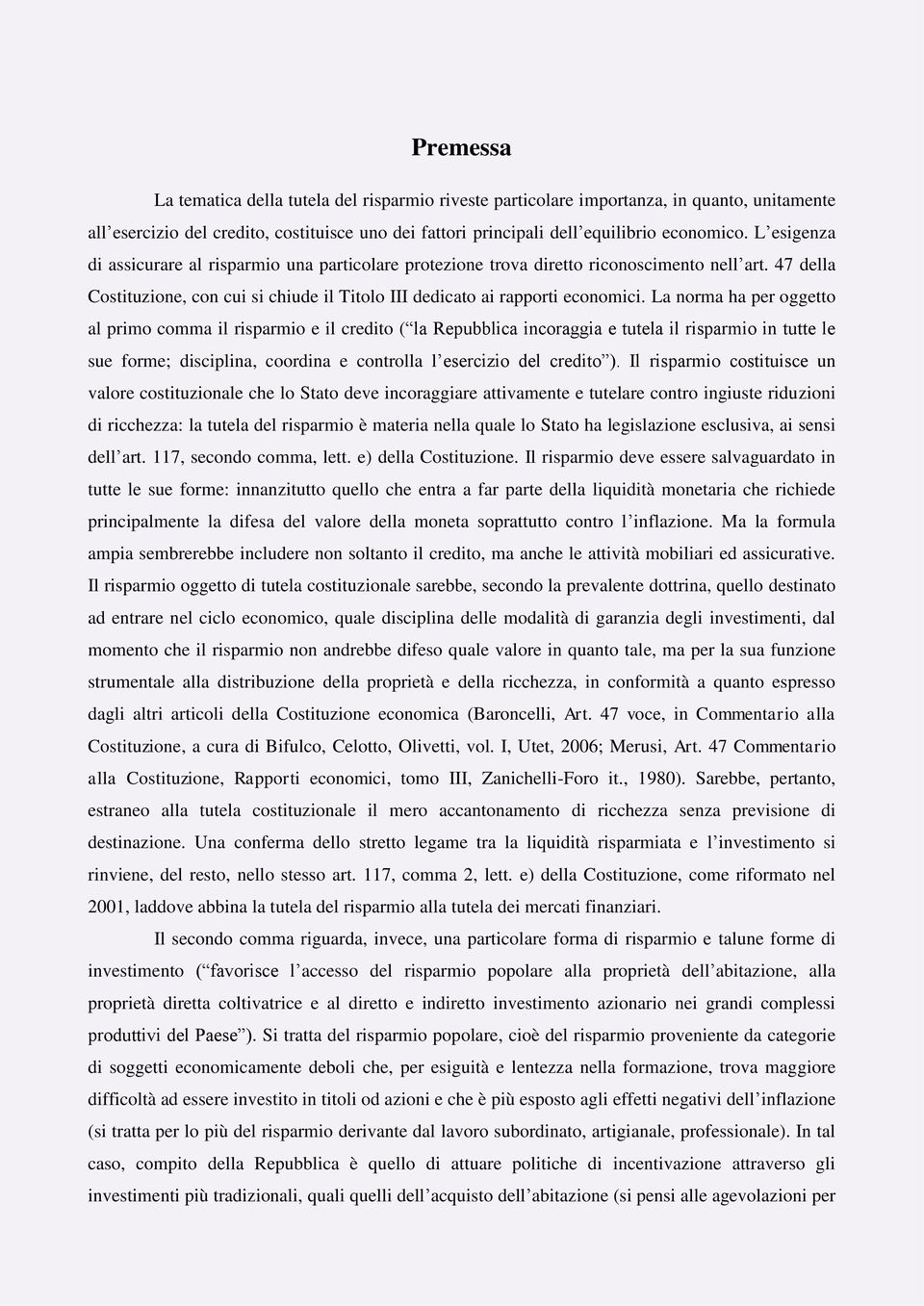 Premessa

La tematica della tutela del risparmio riveste particolare importanza, in quanto, unitamente all’esercizio del credito, costituisce uno dei fattori principali dell’equilibrio economico. L’esigenza di assicurare al risparmio una particolare protezione trova diretto riconoscimento nell’art. 47 della Costituzione, con cui si chiude il Titolo III dedicato ai rapporti economici. La norma ha per oggetto al primo comma il risparmio e il credito (“la Repubblica incoraggia e tutela il risparmio in tutte le sue forme; disciplina, coordina e controlla l’esercizio del credito”). Il risparmio costituisce un valore costituzionale che lo Stato deve incoraggiare attivamente e tutelare contro ingiuste riduzioni di ricchezza: la tutela del risparmio è materia nella quale lo Stato ha legislazione esclusiva, ai sensi dell’art. 117, secondo comma, lett. e) della Costituzione. Il risparmio deve essere salvaguardato in tutte le sue forme: innanzitutto quello che entra a far parte della liquidità monetaria che richiede principalmente la difesa del valore della moneta soprattutto contro l’inflazione. Ma la formula ampia sembrerebbe includere non soltanto il credito, ma anche le attività mobiliari ed assicurative. Il risparmio oggetto di tutela costituzionale sarebbe, secondo la prevalente dottrina, quello destinato ad entrare nel ciclo economico, quale disciplina delle modalità di garanzia degli investimenti, dal momento che il risparmio non andrebbe difeso quale valore in quanto tale, ma per la sua funzione strumentale alla distribuzione della proprietà e della ricchezza, in conformità a quanto espresso dagli altri articoli della Costituzione economica (Baroncelli, Art. 47 voce, in Commentario alla Costituzione, a cura di Bifulco, Celotto, Olivetti, vol. I, Utet, 2006; Merusi, Art. 47 Commentario alla Costituzione, Rapporti economici, tomo III, Zanichelli-Foro it., 1980). Sarebbe, pertanto, estraneo alla tutela costituzionale il mero accantonamento di ricchezza senza previsione di destinazione. Una conferma dello stretto legame tra la liquidità risparmiata e l’investimento si rinviene, del resto, nello stesso art. 117, comma 2, lett. e) della Costituzione, come riformato nel 2001, laddove abbina la tutela del risparmio alla tutela dei mercati finanziari.

Il secondo comma riguarda, invece, una particolare forma di risparmio e talune forme di investimento (“favorisce l’accesso del risparmio popolare alla proprietà dell’abitazione, alla proprietà diretta coltivatrice e al diretto e indiretto investimento azionario nei grandi complessi produttivi del Paese”). Si tratta del risparmio popolare, cioè del risparmio proveniente da categorie di soggetti economicamente deboli che, per esiguità e lentezza nella formazione, trova maggiore difficoltà ad essere investito in titoli od azioni e che è più esposto agli effetti negativi dell’inflazione (si tratta per lo più del risparmio derivante dal lavoro subordinato, artigianale, professionale). In tal caso, compito della Repubblica è quello di attuare politiche di incentivazione attraverso gli investimenti più tradizionali, quali quelli dell’acquisto dell’abitazione (si pensi alle agevolazioni per